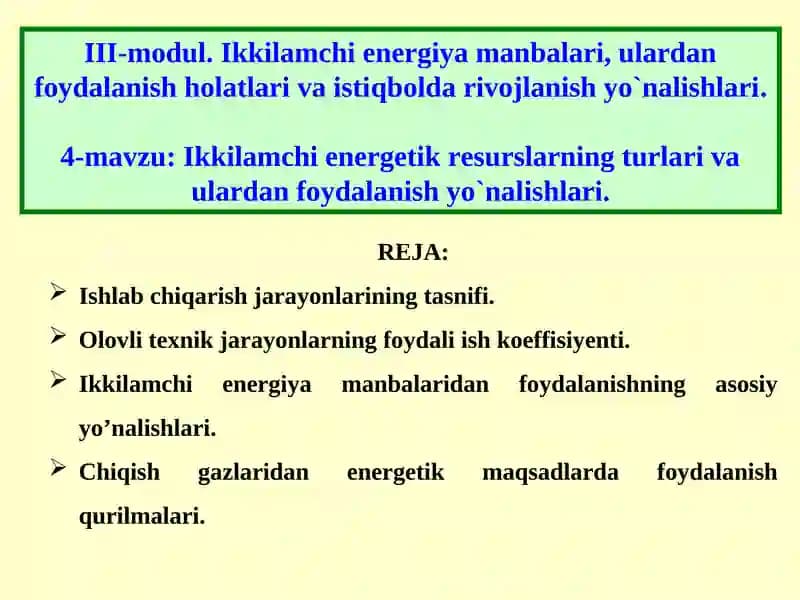 III-modul. Ikkilamchi energiya manbalari, ulardan foydalanish holatlari va istiqbolda rivojlanish yo`nalishlari.

4-mavzu: Ikkilamchi energetik resurslarning turlari va ulardan foydalanish yo`nalishlari.

REJA:

➢ Ishlab chiqarish jarayonlarining tasnifi.

➢ Olovli texnik jarayonlarning foydali ish koeffisiyenti.

➢ Ikkilamchi energiya manbalaridan foydalanishning asosiy yo’nalishlari.

➢ Chiqish gazlaridan energetik maqsadlarda foydalanish qurilmalari.